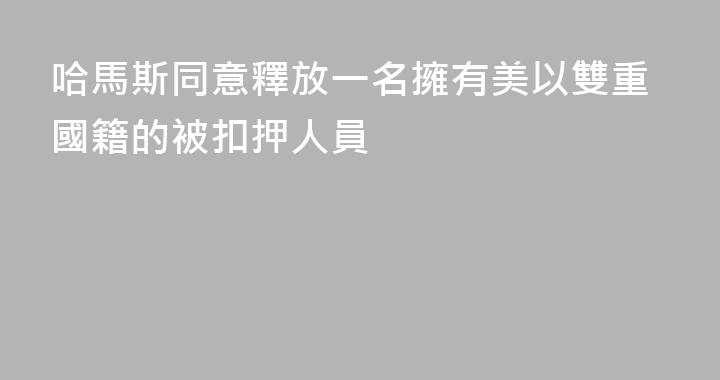 哈馬斯同意釋放一名擁有美以雙重國籍的被扣押人員